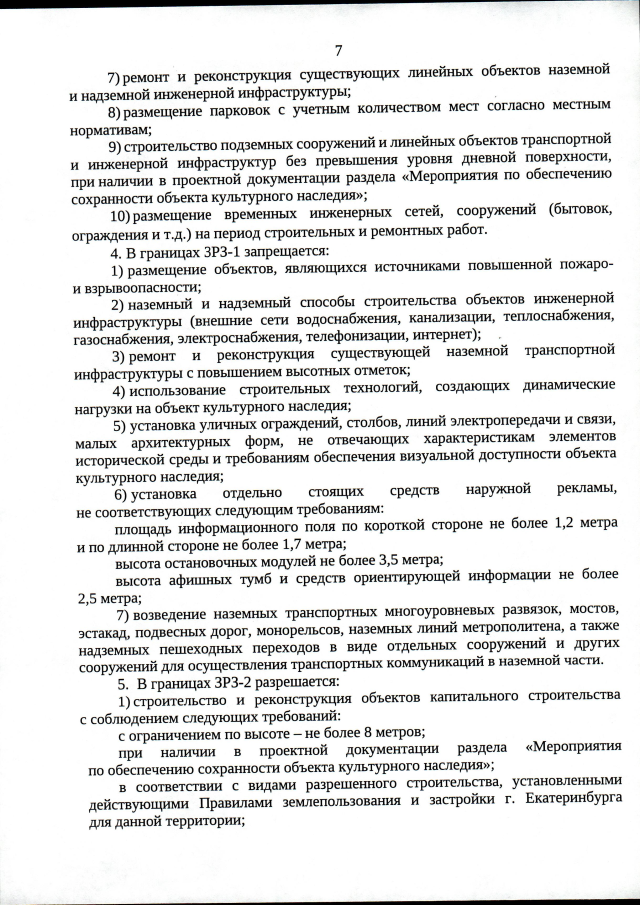 7

7) ремонт и реконструкция существующих линейных объектов наземной и надземной инженерной инфраструктуры;

8) размещение парковок с учетным количеством мест согласно местным нормативам;

9) строительство подземных сооружений и линейных объектов транспортной и инженерной инфраструктур без превышения уровня дневной поверхности, при наличии в проектной документации раздела «Мероприятия по обеспечению сохранности объекта культурного наследия»;

10) размещение временных инженерных сетей, сооружений (бытовок, ограждения и т.д.) на период строительных и ремонтных работ.

4. В границах ЗРЗ-1 запрещается:

1) размещение объектов, являющихся источниками повышенной пожаро- и взрывоопасности;

2) наземный и надземный способы строительства объектов инженерной инфраструктуры (внешние сети водоснабжения, канализации, теплоснабжения, газоснабжения, электроснабжения, телефонизации, интернет);

3) ремонт и реконструкция существующей наземной транспортной инфраструктуры с повышением высотных отметок;

4) использование строительных технологий, создающих динамические нагрузки на объект культурного наследия;

5) установка уличных ограждений, столбов, линий электропередачи и связи, малых архитектурных форм, не отвечающих характеристикам элементов исторической среды и требованиям обеспечения визуальной доступности объекта культурного наследия;

6) установка отдельно стоящих средств наружной рекламы, не соответствующих следующим требованиям:

площадь информационного поля по короткой стороне не более 1,2 метра и по длинной стороне не более 1,7 метра;

высота остановочных модулей не более 3,5 метра;

высота афишных тумб и средств ориентирующей информации не более 2,5 метра;

7) возведение наземных транспортных многоуровневых развязок, мостов, эстакад, подвесных дорог, монорельсов, наземных линий метрополитена, а также надземных пешеходных переходов в виде отдельных сооружений и других сооружений для осуществления транспортных коммуникаций в наземной части.

5. В границах ЗРЗ-2 разрешается:

1) строительство и реконструкция объектов капитального строительства с соблюдением следующих требований:

с ограничением по высоте – не более 8 метров;

при наличии в проектной документации раздела «Мероприятия по обеспечению сохранности объекта культурного наследия»;

в соответствии с видами разрешенного строительства, установленными действующими Правилами землепользования и застройки г. Екатеринбурга для данной территории;